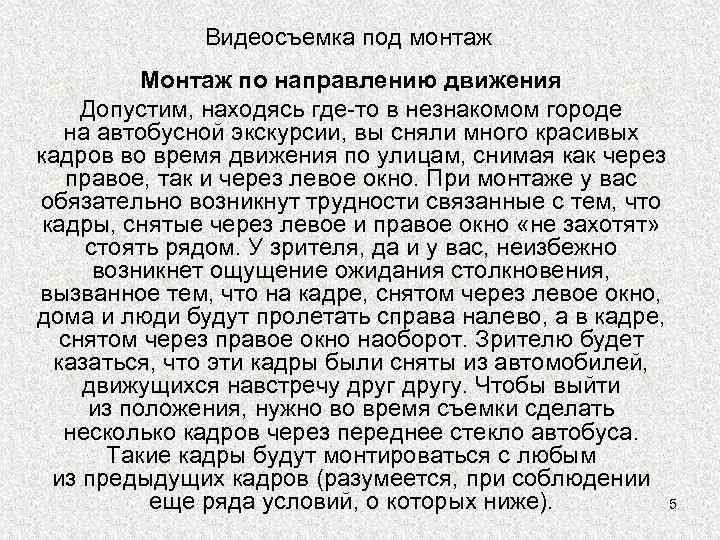 Видеосъемка под монтаж

Монтаж по направлению движения

Допустим, находясь где-то в незнакомом городе на автобусной экскурсии, вы сняли много красивых кадров во время движения по улицам, снимая как через правое, так и через левое окно. При монтаже у вас обязательно возникнут трудности связанные с тем, что кадры, снятые через левое и правое окно «не захотят» стоять рядом. У зрителя, да и у вас, неизбежно возникнет ощущение ожидания столкновения, вызванное тем, что на кадре, снятом через левое окно, дома и люди будут пролетать справа налево, а в кадре, снятом через правое окно наоборот. Зрителю будет казаться, что эти кадры были сняты из автомобилей, движущихся навстречу друг другу. Чтобы выйти из положения, нужно во время съемки сделать несколько кадров через переднее стекло автобуса. Такие кадры будут монтироваться с любым из предыдущих кадров (разумеется, при соблюдении еще ряда условий, о которых ниже).

5